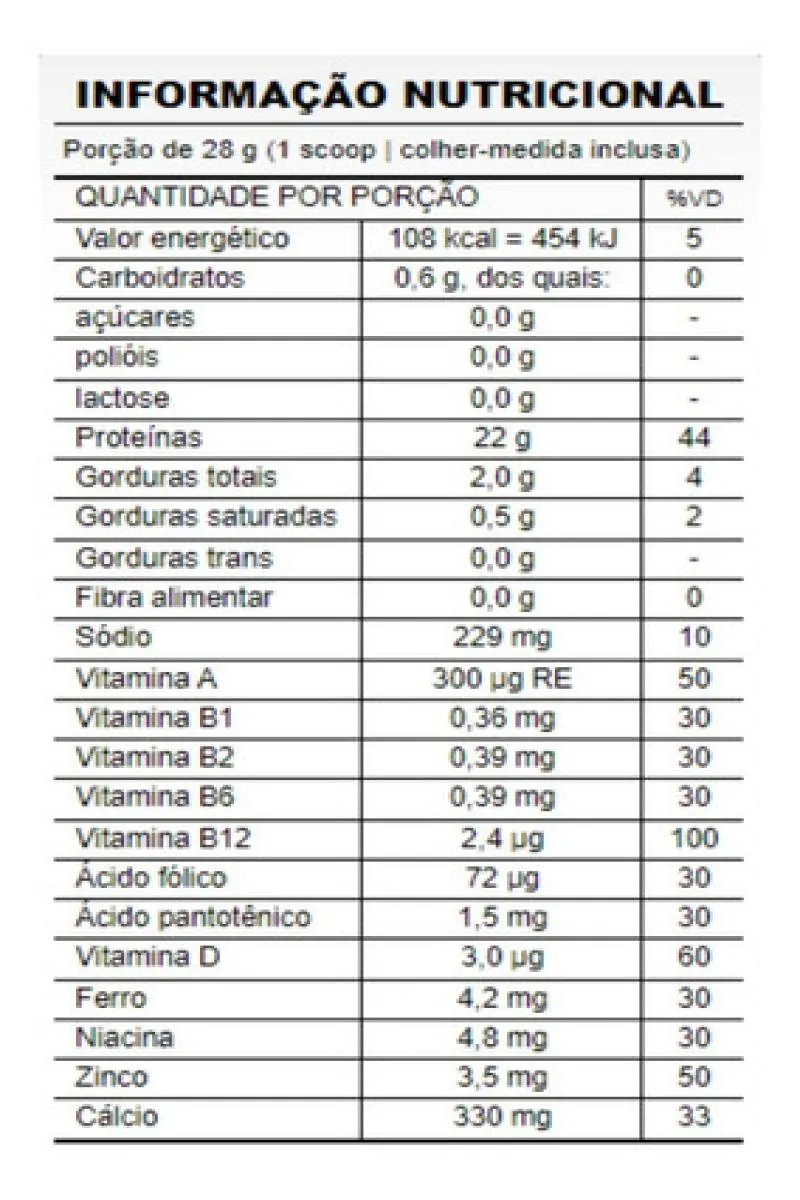 INFORMAÇÃO NUTRICIONAL

Porção de 28 g (1 scoop | colher-medida inclusa)

| QUANTIDADE POR PORÇÃO | | %VD |
|---|---|---|
| Valor energético | 108 kcal = 454 kJ | 5 |
| Carboidratos | 0,6 g, dos quais: | 0 |
| açúcares | 0,0 g | - |
| polióis | 0,0 g | - |
| lactose | 0,0 g | - |
| Proteínas | 22 g | 44 |
| Gorduras totais | 2,0 g | 4 |
| Gorduras saturadas | 0,5 g | 2 |
| Gorduras trans | 0,0 g | - |
| Fibra alimentar | 0,0 g | 0 |
| Sódio | 229 mg | 10 |
| Vitamina A | 300 µg RE | 50 |
| Vitamina B1 | 0,36 mg | 30 |
| Vitamina B2 | 0,39 mg | 30 |
| Vitamina B6 | 0,39 mg | 30 |
| Vitamina B12 | 2,4 µg | 100 |
| Ácido fólico | 72 µg | 30 |
| Ácido pantotênico | 1,5 mg | 30 |
| Vitamina D | 3,0 µg | 60 |
| Ferro | 4,2 mg | 30 |
| Niacina | 4,8 mg | 30 |
| Zinco | 3,5 mg | 50 |
| Cálcio | 330 mg | 33 |